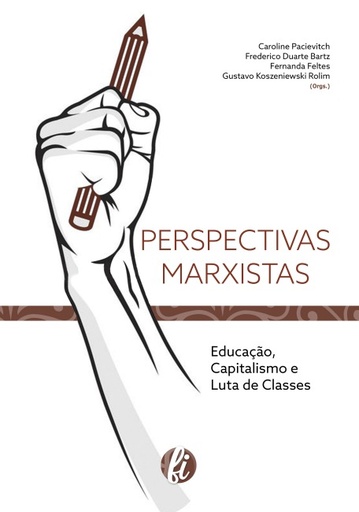 Caroline Pacievitch
Frederico Duarte Bartz
Fernanda Feltes
Gustavo Koszeniewski Rolim
(Orgs.)

PERSPECTIVAS MARXISTAS

Educação, Capitalismo e Luta de Classes

fi